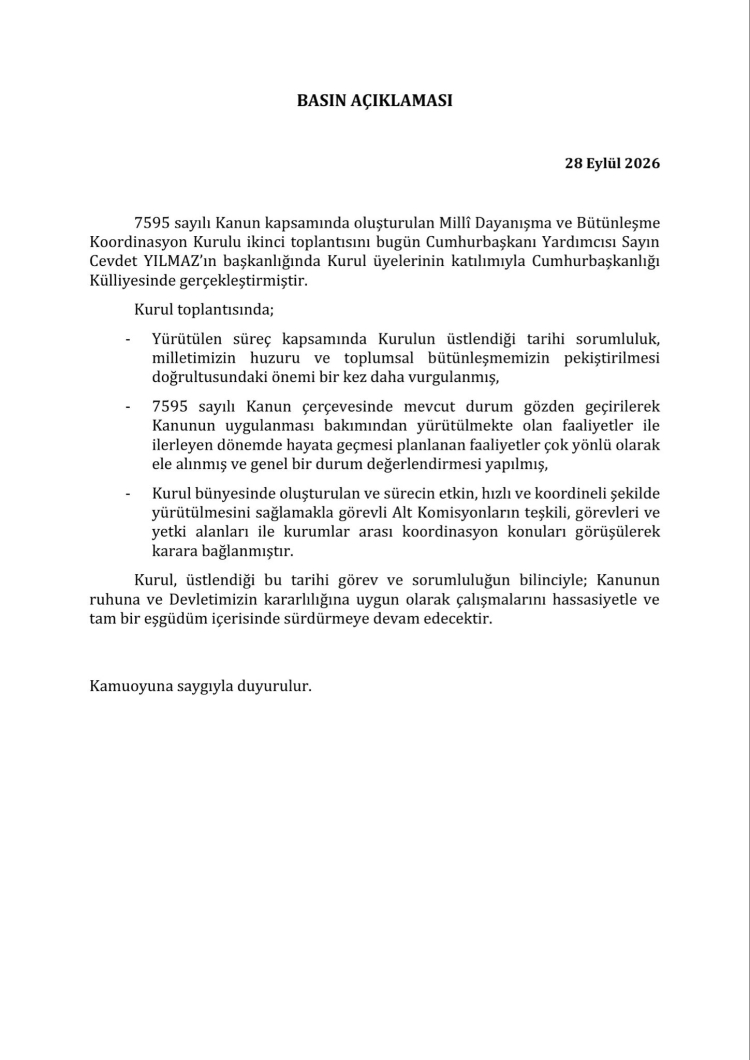 BASIN AÇIKLAMASI

28 Eylül 2026

7595 sayılı Kanun kapsamında oluşturulan Millî Dayanışma ve Bütünleşme Koordinasyon Kurulu ikinci toplantısını bugün Cumhurbaşkanı Yardımcısı Sayın Cevdet YILMAZ'ın başkanlığında Kurul üyelerinin katılımıyla Cumhurbaşkanlığı Külliyesinde gerçekleştirmiştir.

Kurul toplantısında;

- Yürütülen süreç kapsamında Kurulun üstlendiği tarihi sorumluluk, milletimizin huzuru ve toplumsal bütünleşmemizin pekiştirilmesi doğrultusundaki önemi bir kez daha vurgulanmış,

- 7595 sayılı Kanun çerçevesinde mevcut durum gözden geçirilerek Kanunun uygulanması bakımından yürütülmekte olan faaliyetler ile ilerleyen dönemde hayata geçmesi planlanan faaliyetler çok yönlü olarak ele alınmış ve genel bir durum değerlendirmesi yapılmış,

- Kurul bünyesinde oluşturulan ve sürecin etkin, hızlı ve koordineli şekilde yürütülmesini sağlamakla görevli Alt Komisyonların teşkili, görevleri ve yetki alanları ile kurumlar arası koordinasyon konuları görüşülerek karara bağlanmıştır.

Kurul, üstlendiği bu tarihi görev ve sorumluluğun bilinciyle; Kanunun ruhuna ve Devletimizin kararlılığına uygun olarak çalışmalarını hassasiyetle ve tam bir eşgüdüm içerisinde sürdürmeye devam edecektir.

Kamuoyuna saygıyla duyurulur.